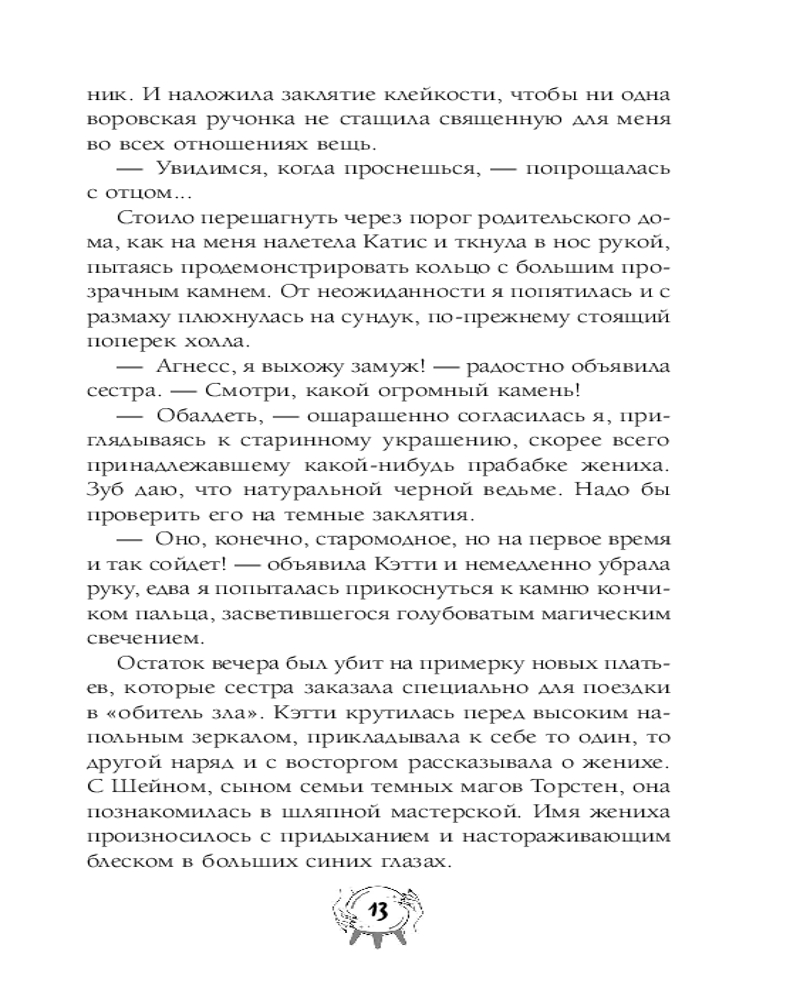 ник. И наложила заклятие клейкости, чтобы ни одна воровская ручонка не стащила священную для меня во всех отношениях вещь.

— Увидимся, когда проснешься, — попрощалась с отцом...

Стоило перешагнуть через порог родительского дома, как на меня налетела Катис и ткнула в нос рукой, пытаясь продемонстрировать кольцо с большим прозрачным камнем. От неожиданности я попятилась и с размаху плюхнулась на сундук, по-прежнему стоящий поперек холла.

— Агнесс, я выхожу замуж! — радостно объявила сестра. — Смотри, какой огромный камень!

— Обалдеть, — ошарашенно согласилась я, приглядываясь к старинному украшению, скорее всего принадлежавшему какой-нибудь прабабке жениха. Зуб даю, что натуральной черной ведьме. Надо бы проверить его на темные заклятия.

— Оно, конечно, старомодное, но на первое время и так сойдет! — объявила Кэтти и немедленно убрала руку, едва я попыталась прикоснуться к камню кончиком пальца, засветившегося голубоватым магическим свечением.

Остаток вечера был убит на примерку новых платьев, которые сестра заказала специально для поездки в «обитель зла». Кэтти крутилась перед высоким напольным зеркалом, прикладывала к себе то один, то другой наряд и с восторгом рассказывала о женихе. С Шейном, сыном семьи темных магов Торстен, она познакомилась в шляпной мастерской. Имя жениха произносилось с придыханием и настораживающим блеском в больших синих глазах.

13